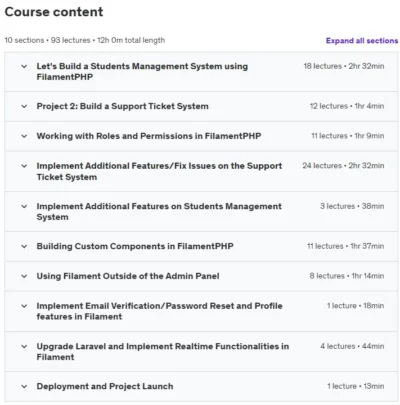 Course content

10 sections • 93 lectures • 12h 0m total length

Expand all sections

Let's Build a Students Management System using FilamentPHP
18 lectures • 2hr 32min

Project 2: Build a Support Ticket System
12 lectures • 1hr 4min

Working with Roles and Permissions in FilamentPHP
11 lectures • 1hr 9min

Implement Additional Features/Fix Issues on the Support Ticket System
24 lectures • 2hr 32min

Implement Additional Features on Students Management System
3 lectures • 38min

Building Custom Components in FilamentPHP
11 lectures • 1hr 37min

Using Filament Outside of the Admin Panel
8 lectures • 1hr 14min

Implement Email Verification/Password Reset and Profile features in Filament
1 lecture • 18min

Upgrade Laravel and Implement Realtime Functionalities in Filament
4 lectures • 44min

Deployment and Project Launch
1 lecture • 13min